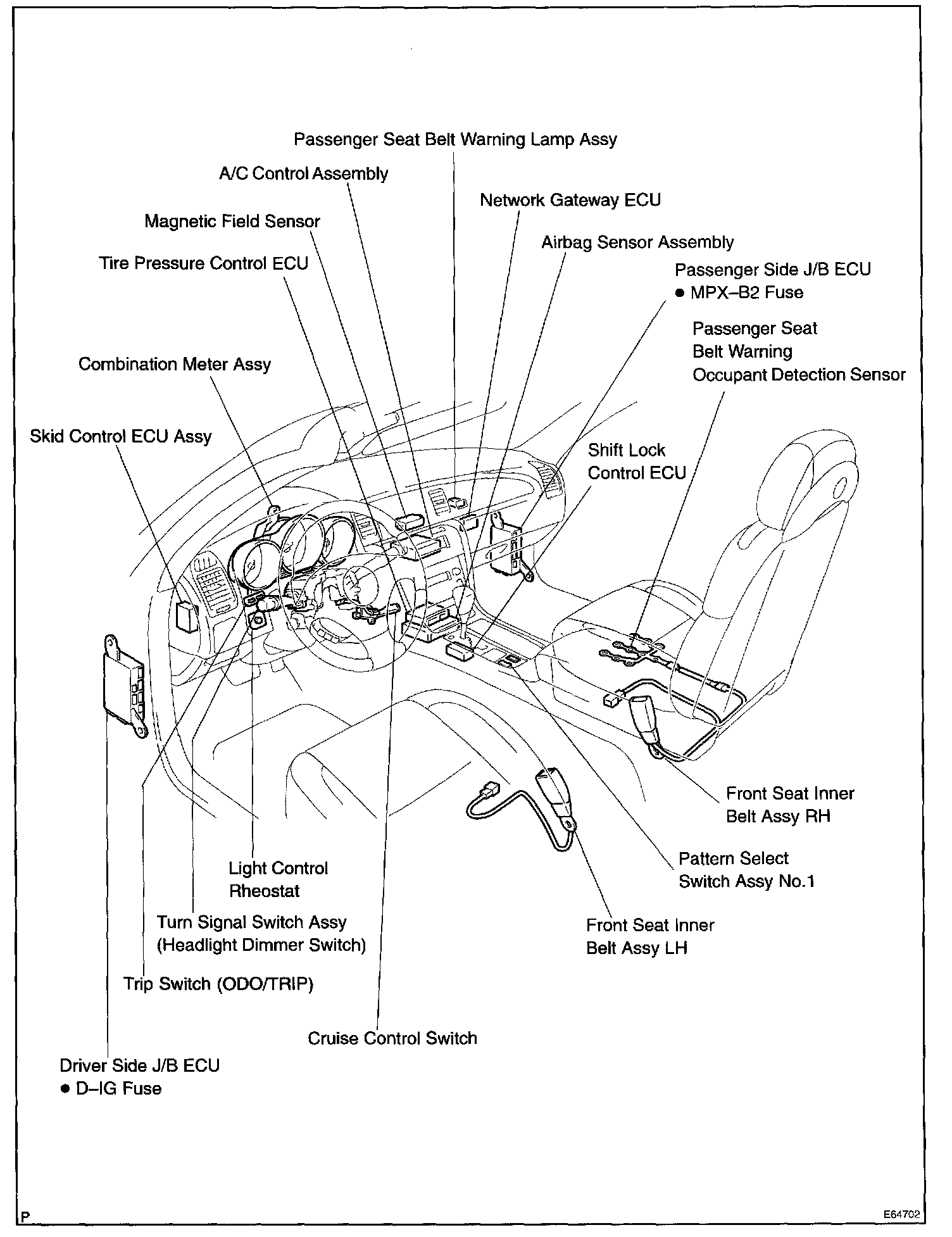 Passenger Seat Belt Warning Lamp Assy

A/C Control Assembly

Network Gateway ECU

Magnetic Field Sensor

Airbag Sensor Assembly

Tire Pressure Control ECU

Passenger Side J/B ECU
● MPX–B2 Fuse

Passenger Seat
Belt Warning
Occupant Detection Sensor

Combination Meter Assy

Skid Control ECU Assy

Shift Lock
Control ECU

Front Seat Inner
Belt Assy RH

Pattern Select
Switch Assy No.1

Light Control
Rheostat

Turn Signal Switch Assy
(Headlight Dimmer Switch)

Front Seat Inner
Belt Assy LH

Trip Switch (ODO/TRIP)

Cruise Control Switch

Driver Side J/B ECU
● D–IG Fuse

P

E64702